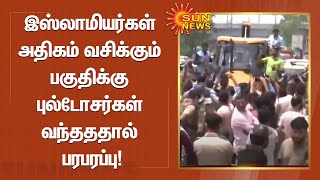 இஸ்லாமியர்கள் அதிகம் வசிக்கும் பகுதிக்கு புல்டோசர்கள் வந்தததால் பரபரப்பு!

SUN NEWS